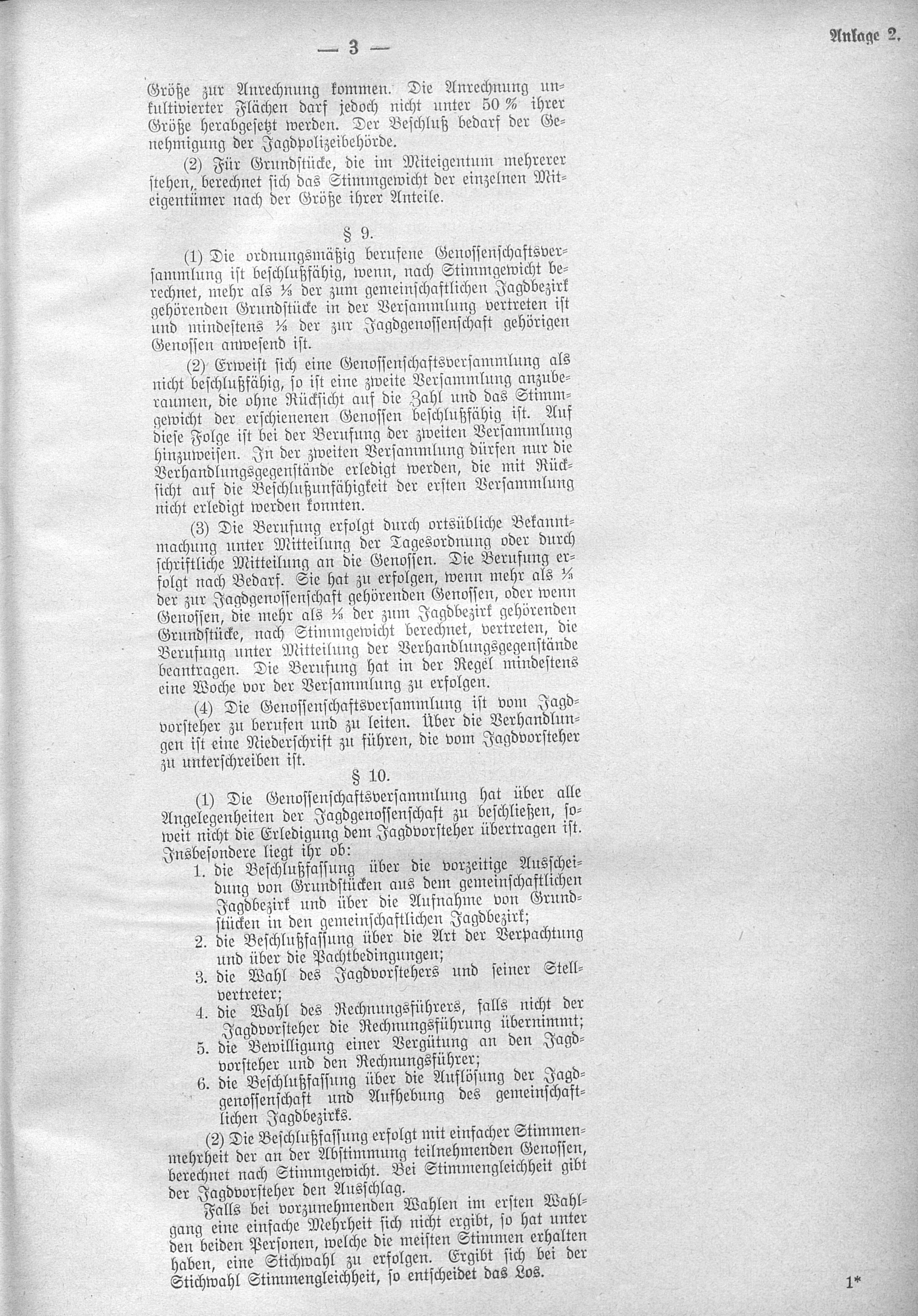 — 3 —

Anlage 2.

Größe zur Anrechnung kommen. Die Anrechnung unkultivierter Flächen darf jedoch nicht unter 50 % ihrer Größe herabgesetzt werden. Der Beschluß bedarf der Genehmigung der Jagdpolizeibehörde.

(2) Für Grundstücke, die im Miteigentum mehrerer stehen, berechnet sich das Stimmgewicht der einzelnen Miteigentümer nach der Größe ihrer Anteile.

§ 9.

(1) Die ordnungsmäßig berufene Genossenschaftsversammlung ist beschlußfähig, wenn, nach Stimmgewicht berechnet, mehr als ⅓ der zum gemeinschaftlichen Jagdbezirk gehörenden Grundstücke in der Versammlung vertreten ist und mindestens ⅓ der zur Jagdgenossenschaft gehörigen Genossen anwesend ist.

(2) Erweist sich eine Genossenschaftsversammlung als nicht beschlußfähig, so ist eine zweite Versammlung anzuberaumen, die ohne Rücksicht auf die Zahl und das Stimmgewicht der erschienenen Genossen beschlußfähig ist. Auf diese Folge ist bei der Berufung der zweiten Versammlung hinzuweisen. In der zweiten Versammlung dürfen nur die Verhandlungsgegenstände erledigt werden, die mit Rücksicht auf die Beschlußunfähigkeit der ersten Versammlung nicht erledigt werden konnten.

(3) Die Berufung erfolgt durch ortsübliche Bekanntmachung unter Mitteilung der Tagesordnung oder durch schriftliche Mitteilung an die Genossen. Die Berufung erfolgt nach Bedarf. Sie hat zu erfolgen, wenn mehr als ⅓ der zur Jagdgenossenschaft gehörenden Genossen, oder wenn Genossen, die mehr als ⅓ der zum Jagdbezirk gehörenden Grundstücke, nach Stimmgewicht berechnet, vertreten, die Berufung unter Mitteilung der Verhandlungsgegenstände beantragen. Die Berufung hat in der Regel mindestens eine Woche vor der Versammlung zu erfolgen.

(4) Die Genossenschaftsversammlung ist vom Jagdvorsteher zu berufen und zu leiten. Über die Verhandlungen ist eine Niederschrift zu führen, die vom Jagdvorsteher zu unterschreiben ist.

§ 10.

(1) Die Genossenschaftsversammlung hat über alle Angelegenheiten der Jagdgenossenschaft zu beschließen, soweit nicht die Erledigung dem Jagdvorsteher übertragen ist. Insbesondere liegt ihr ob:
1. die Beschlußfassung über die vorzeitige Ausscheidung von Grundstücken aus dem gemeinschaftlichen Jagdbezirk und über die Aufnahme von Grundstücken in den gemeinschaftlichen Jagdbezirk;
2. die Beschlußfassung über die Art der Verpachtung und über die Pachtbedingungen;
3. die Wahl des Jagdvorstehers und seiner Stellvertreter;
4. die Wahl des Rechnungsführers, falls nicht der Jagdvorsteher die Rechnungsführung übernimmt;
5. die Bewilligung einer Vergütung an den Jagdvorsteher und den Rechnungsführer;
6. die Beschlußfassung über die Auflösung der Jagdgenossenschaft und Aufhebung des gemeinschaftlichen Jagdbezirks.

(2) Die Beschlußfassung erfolgt mit einfacher Stimmenmehrheit der an der Abstimmung teilnehmenden Genossen, berechnet nach Stimmgewicht. Bei Stimmengleichheit gibt der Jagdvorsteher den Ausschlag.

Falls bei vorzunehmenden Wahlen im ersten Wahlgang eine einfache Mehrheit sich nicht ergibt, so hat unter den beiden Personen, welche die meisten Stimmen erhalten haben, eine Stichwahl zu erfolgen. Ergibt sich bei der Stichwahl Stimmengleichheit, so entscheidet das Los.

1*